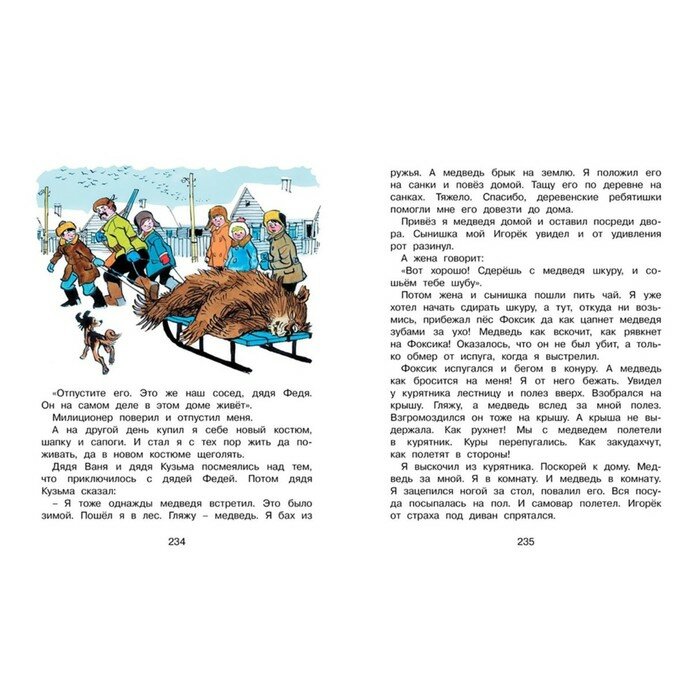 «Отпустите его. Это же наш сосед, дядя Федя. Он на самом деле в этом доме живёт».

Милиционер поверил и отпустил меня.

А на другой день купил я себе новый костюм, шапку и сапоги. И стал я с тех пор жить да поживать, да в новом костюме щеголять.

Дядя Ваня и дядя Кузьма посмеялись над тем, что приключилось с дядей Федей. Потом дядя Кузьма сказал:

– Я тоже однажды медведя встретил. Это было зимой. Пошёл я в лес. Гляжу – медведь. Я бах из

234

ружья. А медведь брык на землю. Я положил его на санки и повёз домой. Тащу его по деревне на санках. Тяжело. Спасибо, деревенские ребятишки помогли мне его довезти до дома.

Привёз я медведя домой и оставил посреди двора. Сынишка мой Игорёк увидел и от удивления рот разинул.

А жена говорит:

«Вот хорошо! Сдерёшь с медведя шкуру, и сошьём тебе шубу».

Потом жена и сынишка пошли пить чай. Я уже хотел начать сдирать шкуру, а тут, откуда ни возьмись, прибежал пёс Фоксик да как цапнет медведя зубами за ухо! Медведь как вскочит, как рявкнет на Фоксика! Оказалось, что он не был убит, а только обмер от испуга, когда я выстрелил.

Фоксик испугался и бегом в конуру. А медведь как бросится на меня! Я от него бежать. Увидел у курятника лестницу и полез вверх. Взобрался на крышу. Гляжу, а медведь вслед за мной полез. Взгромоздился он тоже на крышу. А крыша не выдержала. Как рухнет! Мы с медведем полетели в курятник. Куры перепугались. Как закудахчут, как полетят в стороны!

Я выскочил из курятника. Поскорей к дому. Медведь за мной. Я в комнату. И медведь в комнату. Я зацепился ногой за стол, повалил его. Вся посуда посыпалась на пол. И самовар полетел. Игорёк от страха под диван спрятался.

235